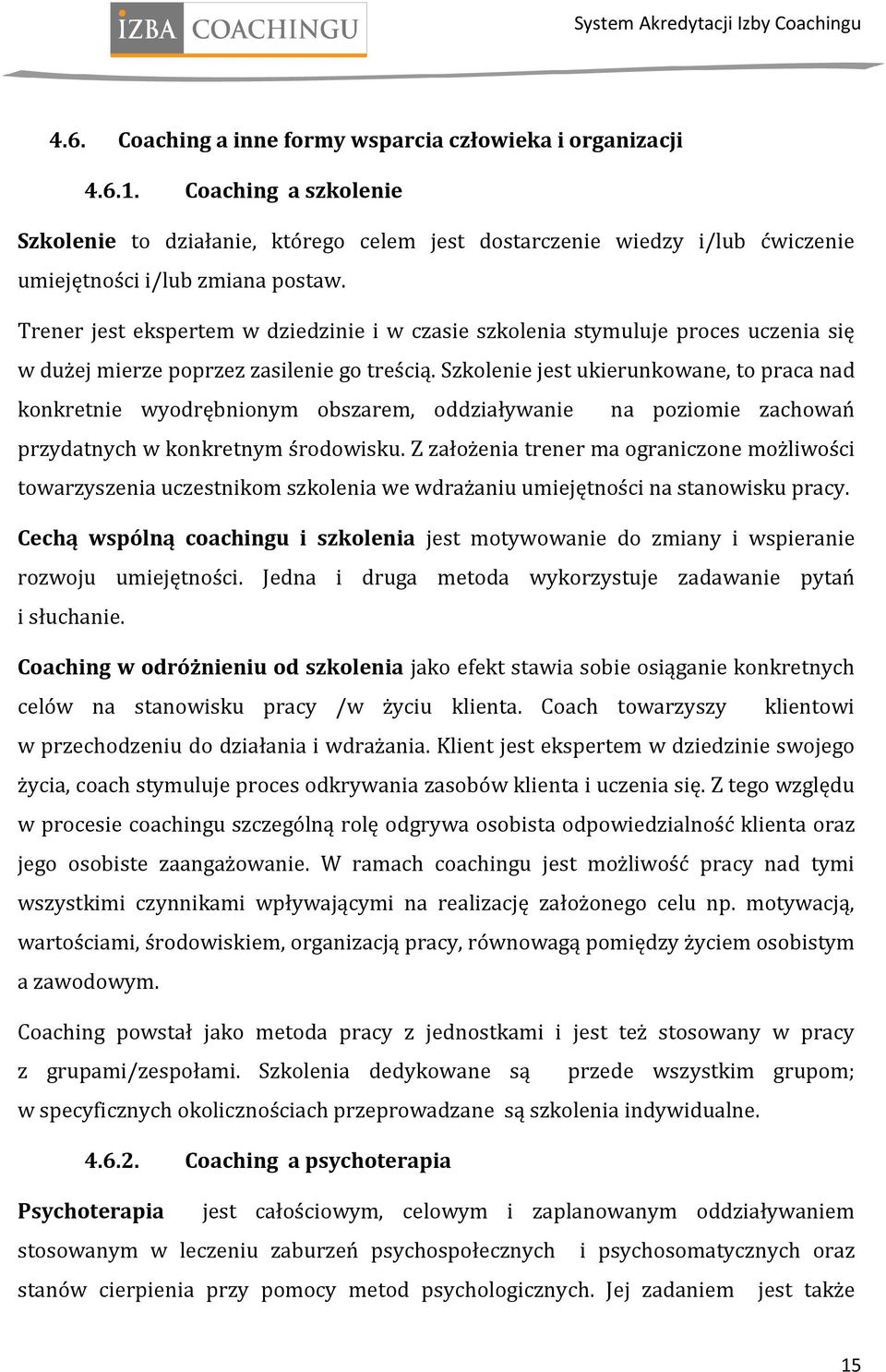 IZBA COACHINGU

System Akredytacji Izby Coachingu

4.6. Coaching a inne formy wsparcia człowieka i organizacji

4.6.1. Coaching a szkolenie

Szkolenie to działanie, którego celem jest dostarczenie wiedzy i/lub ćwiczenie umiejętności i/lub zmiana postaw.

Trener jest ekspertem w dziedzinie i w czasie szkolenia stymuluje proces uczenia się w dużej mierze poprzez zasilenie go treścią. Szkolenie jest ukierunkowane, to praca nad konkretnie wyodrębnionym obszarem, oddziaływanie na poziomie zachowań przydatnych w konkretnym środowisku. Z założenia trener ma ograniczone możliwości towarzyszenia uczestnikom szkolenia we wdrażaniu umiejętności na stanowisku pracy.

Cechą wspólną coachingu i szkolenia jest motywowanie do zmiany i wspieranie rozwoju umiejętności. Jedna i druga metoda wykorzystuje zadawanie pytań i słuchanie.

Coaching w odróżnieniu od szkolenia jako efekt stawia sobie osiąganie konkretnych celów na stanowisku pracy /w życiu klienta. Coach towarzyszy klientowi w przechodzeniu do działania i wdrażania. Klient jest ekspertem w dziedzinie swojego życia, coach stymuluje proces odkrywania zasobów klienta i uczenia się. Z tego względu w procesie coachingu szczególną rolę odgrywa osobista odpowiedzialność klienta oraz jego osobiste zaangażowanie. W ramach coachingu jest możliwość pracy nad tymi wszystkimi czynnikami wpływającymi na realizację założonego celu np. motywacją, wartościami, środowiskiem, organizacją pracy, równowagą pomiędzy życiem osobistym a zawodowym.

Coaching powstał jako metoda pracy z jednostkami i jest też stosowany w pracy z grupami/zespołami. Szkolenia dedykowane są przede wszystkim grupom; w specyficznych okolicznościach przeprowadzane są szkolenia indywidualne.

4.6.2. Coaching a psychoterapia

Psychoterapia jest całościowym, celowym i zaplanowanym oddziaływaniem stosowanym w leczeniu zaburzeń psychospołecznych i psychosomatycznych oraz stanów cierpienia przy pomocy metod psychologicznych. Jej zadaniem jest także

15